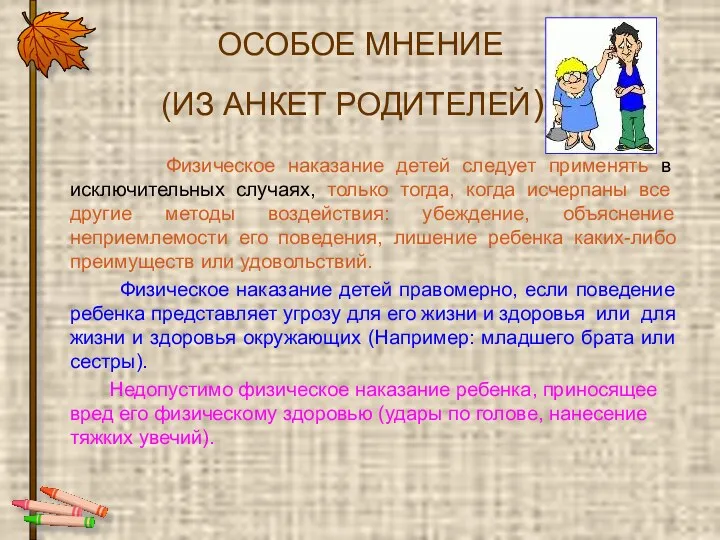 ОСОБОЕ МНЕНИЕ

(ИЗ АНКЕТ РОДИТЕЛЕЙ)

Физическое наказание детей следует применять в исключительных случаях, только тогда, когда исчерпаны все другие методы воздействия: убеждение, объяснение неприемлемости его поведения, лишение ребенка каких-либо преимуществ или удовольствий.

Физическое наказание детей правомерно, если поведение ребенка представляет угрозу для его жизни и здоровья или для жизни и здоровья окружающих (Например: младшего брата или сестры).

Недопустимо физическое наказание ребенка, приносящее вред его физическому здоровью (удары по голове, нанесение тяжких увечий).